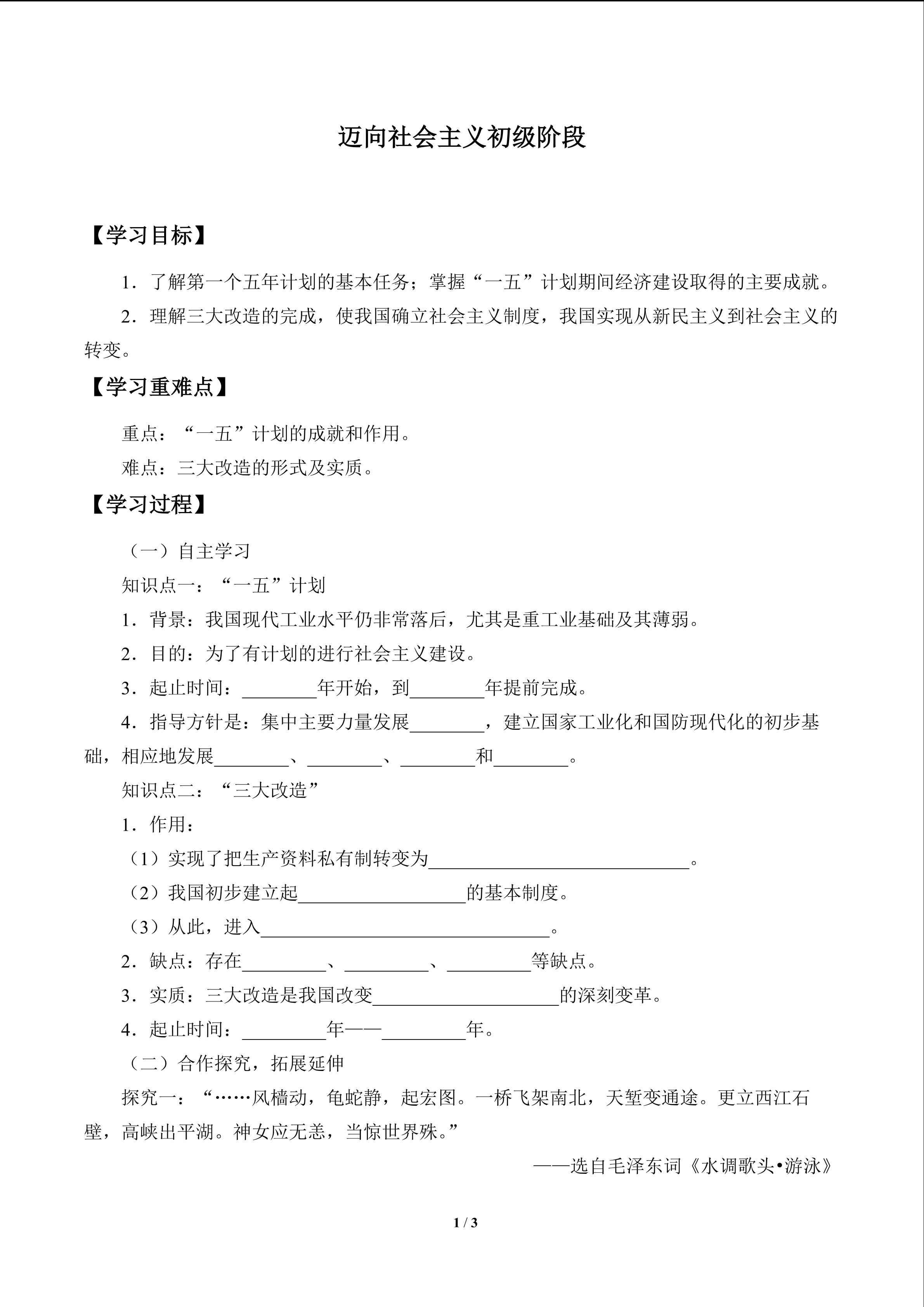 迈向社会主义初级阶段

【学习目标】

1．了解第一个五年计划的基本任务；掌握“一五”计划期间经济建设取得的主要成就。

2．理解三大改造的完成，使我国确立社会主义制度，我国实现从新民主义到社会主义的转变。

【学习重难点】

重点：“一五”计划的成就和作用。

难点：三大改造的形式及实质。

【学习过程】

（一）自主学习

知识点一：“一五”计划

1．背景：我国现代工业水平仍非常落后，尤其是重工业基础及其薄弱。

2．目的：为了有计划的进行社会主义建设。

3．起止时间：________年开始，到________年提前完成。

4．指导方针是：集中主要力量发展________，建立国家工业化和国防现代化的初步基础，相应地发展________、________、________和________。

知识点二：“三大改造”

1．作用：

（1）实现了把生产资料私有制转变为____________________________。

（2）我国初步建立起__________________的基本制度。

（3）从此，进入_______________________________。

2．缺点：存在_________、_________、_________等缺点。

3．实质：三大改造是我国改变____________________的深刻变革。

4．起止时间：_________年——_________年。

（二）合作探究，拓展延伸

探究一：“……风樯动，龟蛇静，起宏图。一桥飞架南北，天堑变通途。更立西江石壁，高峡出平湖。神女应无恙，当惊世界殊。”

——选自毛泽东词《水调歌头•游泳》

1 / 3